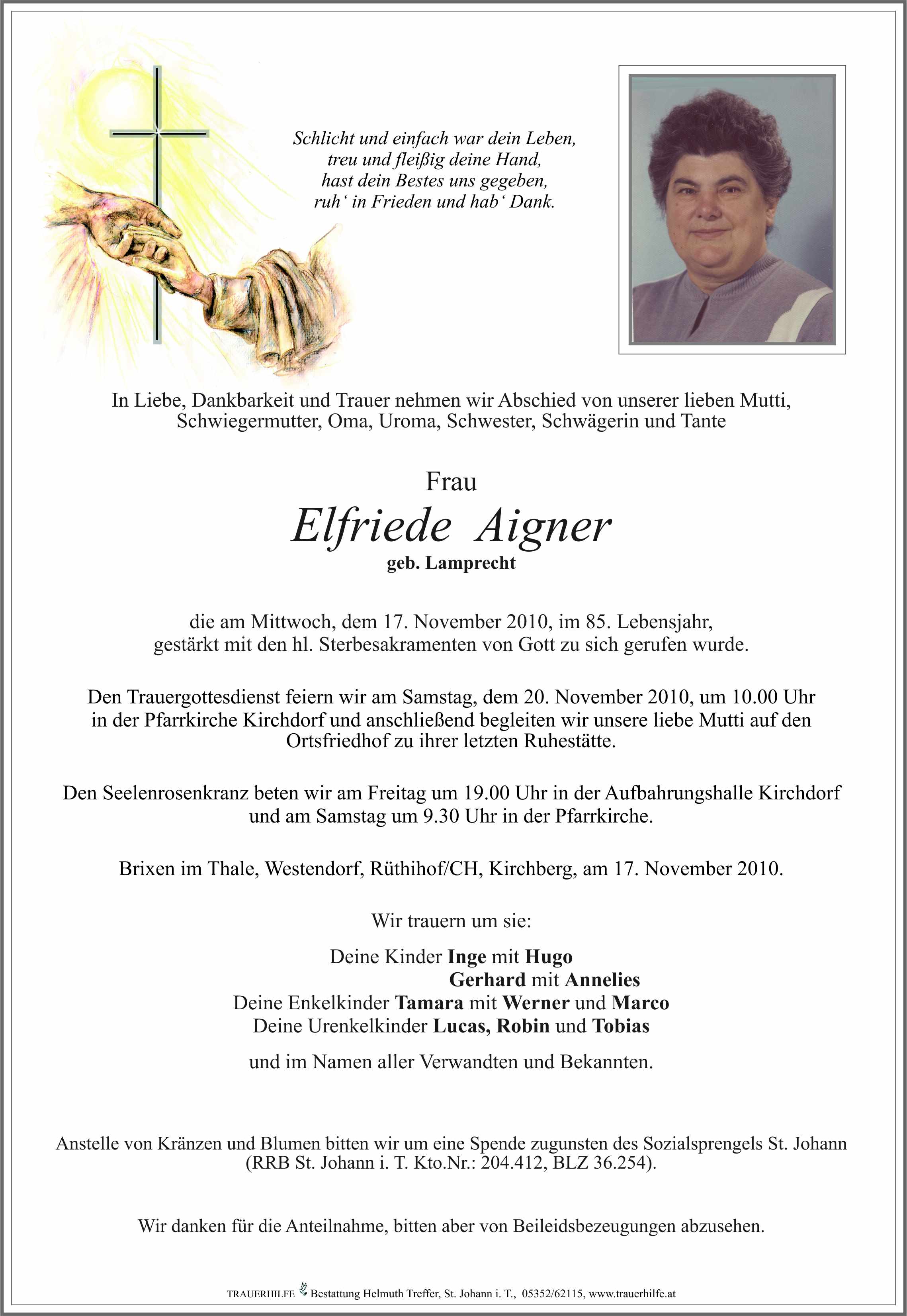 Schlicht und einfach war dein Leben,
treu und fleißig deine Hand,
hast dein Bestes uns gegeben,
ruh‘ in Frieden und hab‘ Dank.

In Liebe, Dankbarkeit und Trauer nehmen wir Abschied von unserer lieben Mutti, Schwiegermutter, Oma, Uroma, Schwester, Schwägerin und Tante

Frau
Elfriede Aigner
geb. Lamprecht

die am Mittwoch, dem 17. November 2010, im 85. Lebensjahr, gestärkt mit den hl. Sterbesakramenten von Gott zu sich gerufen wurde.

Den Trauergottesdienst feiern wir am Samstag, dem 20. November 2010, um 10.00 Uhr in der Pfarrkirche Kirchdorf und anschließend begleiten wir unsere liebe Mutti auf den Ortsfriedhof zu ihrer letzten Ruhestätte.

Den Seelenrosenkranz beten wir am Freitag um 19.00 Uhr in der Aufbahrungshalle Kirchdorf und am Samstag um 9.30 Uhr in der Pfarrkirche.

Brixen im Thale, Westendorf, Rüthihof/CH, Kirchberg, am 17. November 2010.

Wir trauern um sie:

Deine Kinder Inge mit Hugo
Gerhard mit Annelies
Deine Enkelkinder Tamara mit Werner und Marco
Deine Urenkelkinder Lucas, Robin und Tobias

und im Namen aller Verwandten und Bekannten.

Anstelle von Kränzen und Blumen bitten wir um eine Spende zugunsten des Sozialsprengels St. Johann (RRB St. Johann i. T. Kto.Nr.: 204.412, BLZ 36.254).

Wir danken für die Anteilnahme, bitten aber von Beileidsbezeugungen abzusehen.

TRAUERHILFE Bestattung Helmuth Treffer, St. Johann i. T., 05352/62115, www.trauerhilfe.at